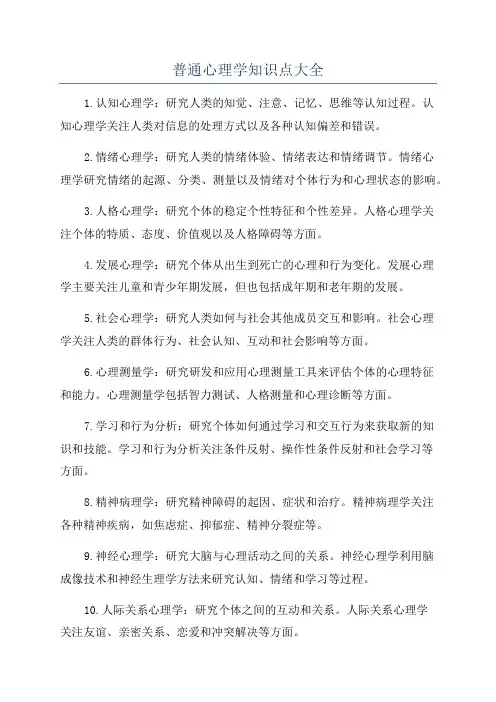 普通心理学知识点大全

1.认知心理学：研究人类的知觉、注意、记忆、思维等认知过程。认知心理学关注人类对信息的处理方式以及各种认知偏差和错误。

2.情绪心理学：研究人类的情绪体验、情绪表达和情绪调节。情绪心理学研究情绪的起源、分类、测量以及情绪对个体行为和心理状态的影响。

3.人格心理学：研究个体的稳定个性特征和个性差异。人格心理学关注个体的特质、态度、价值观以及人格障碍等方面。

4.发展心理学：研究个体从出生到死亡的心理和行为变化。发展心理学主要关注儿童和青少年期发展，但也包括成年期和老年期的发展。

5.社会心理学：研究人类如何与社会其他成员交互和影响。社会心理学关注人类的群体行为、社会认知、互动和社会影响等方面。

6.心理测量学：研究研发和应用心理测量工具来评估个体的心理特征和能力。心理测量学包括智力测试、人格测量和心理诊断等方面。

7.学习和行为分析：研究个体如何通过学习和交互行为来获取新的知识和技能。学习和行为分析关注条件反射、操作性条件反射和社会学习等方面。

8.精神病理学：研究精神障碍的起因、症状和治疗。精神病理学关注各种精神疾病，如焦虑症、抑郁症、精神分裂症等。

9.神经心理学：研究大脑与心理活动之间的关系。神经心理学利用脑成像技术和神经生理学方法来研究认知、情绪和学习等过程。

10.人际关系心理学：研究个体之间的互动和关系。人际关系心理学关注友谊、亲密关系、恋爱和冲突解决等方面。